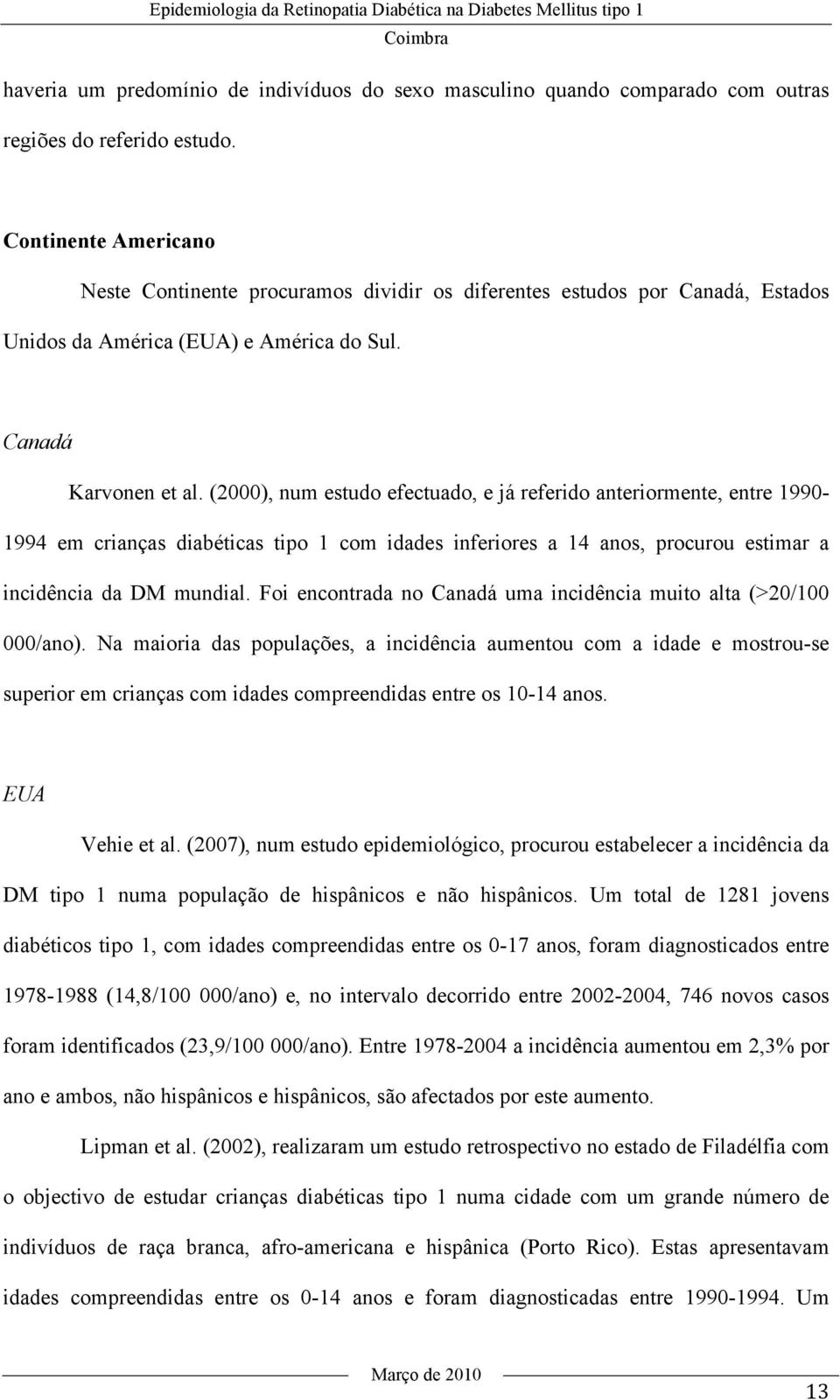 Epidemiologia da Retinopatia Diabética na Diabetes Mellitus tipo 1
Coimbra

haveria um predomínio de indivíduos do sexo masculino quando comparado com outras regiões do referido estudo.

Continente Americano

Neste Continente procuramos dividir os diferentes estudos por Canadá, Estados Unidos da América (EUA) e América do Sul.

Canadá

Karvonen et al. (2000), num estudo efectuado, e já referido anteriormente, entre 1990-1994 em crianças diabéticas tipo 1 com idades inferiores a 14 anos, procurou estimar a incidência da DM mundial. Foi encontrada no Canadá uma incidência muito alta (>20/100 000/ano). Na maioria das populações, a incidência aumentou com a idade e mostrou-se superior em crianças com idades compreendidas entre os 10-14 anos.

EUA

Vehie et al. (2007), num estudo epidemiológico, procurou estabelecer a incidência da DM tipo 1 numa população de hispânicos e não hispânicos. Um total de 1281 jovens diabéticos tipo 1, com idades compreendidas entre os 0-17 anos, foram diagnosticados entre 1978-1988 (14,8/100 000/ano) e, no intervalo decorrido entre 2002-2004, 746 novos casos foram identificados (23,9/100 000/ano). Entre 1978-2004 a incidência aumentou em 2,3% por ano e ambos, não hispânicos e hispânicos, são afectados por este aumento.

Lipman et al. (2002), realizaram um estudo retrospectivo no estado de Filadélfia com o objectivo de estudar crianças diabéticas tipo 1 numa cidade com um grande número de indivíduos de raça branca, afro-americana e hispânica (Porto Rico). Estas apresentavam idades compreendidas entre os 0-14 anos e foram diagnosticadas entre 1990-1994. Um

Março de 2010
13